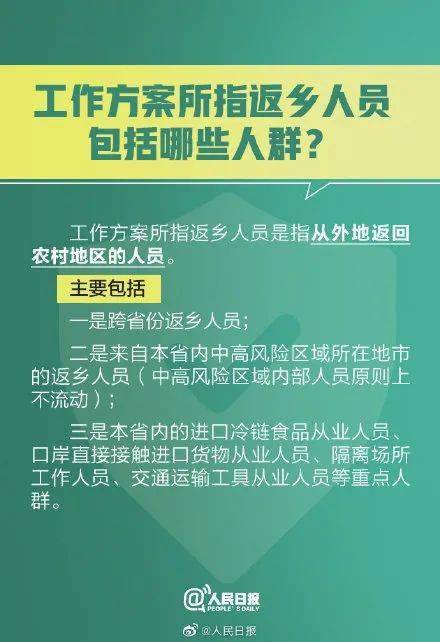 工作方案所指返乡人员包括哪些人群？

工作方案所指返乡人员是指从外地返回农村地区的人员。

主要包括

一是跨省份返乡人员；

二是来自本省内中高风险区域所在地市的返乡人员（中高风险区域内部人员原则上不流动）；

三是本省内的进口冷链食品从业人员、口岸直接接触进口货物从业人员、隔离场所工作人员、交通运输工具从业人员等重点人群。

@人民日报
PEOPLE'S DAILY

@人民日报